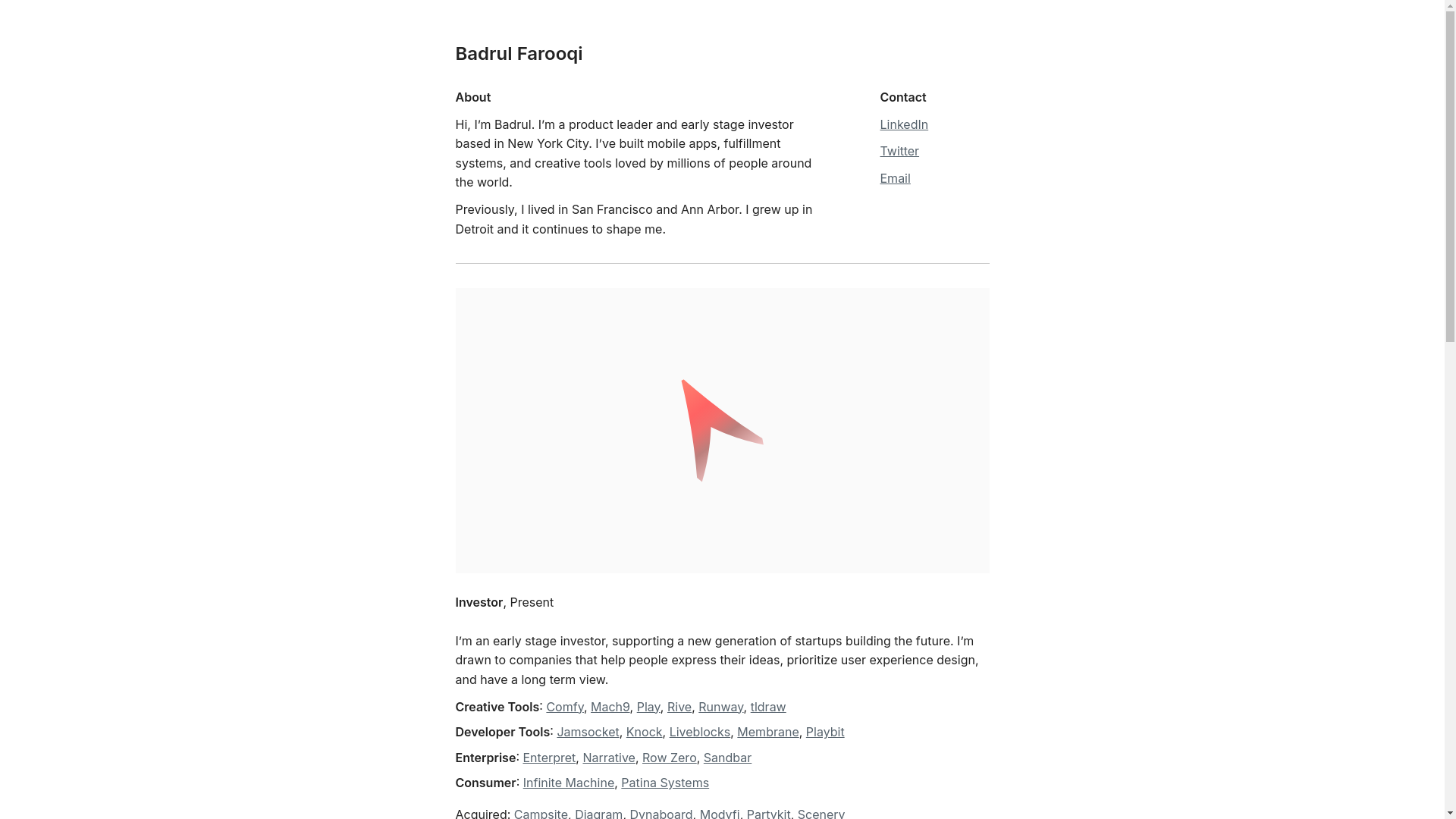 Badrul Farooqi

About

Hi, I'm Badrul. I'm a product leader and early stage investor based in New York City. I've built mobile apps, fulfillment systems, and creative tools loved by millions of people around the world.

Previously, I lived in San Francisco and Ann Arbor. I grew up in Detroit and it continues to shape me.

Contact

LinkedIn

Twitter

Email

Investor, Present

I'm an early stage investor, supporting a new generation of startups building the future. I'm drawn to companies that help people express their ideas, prioritize user experience design, and have a long term view.

Creative Tools: Comfy, Mach9, Play, Rive, Runway, tldraw

Developer Tools: Jamsocket, Knock, Liveblocks, Membrane, Playbit

Enterprise: Enterpret, Narrative, Row Zero, Sandbar

Consumer: Infinite Machine, Patina Systems

Acquired: Campsite, Diagram, Dynaboard, Modyfi, Partykit, Scenery